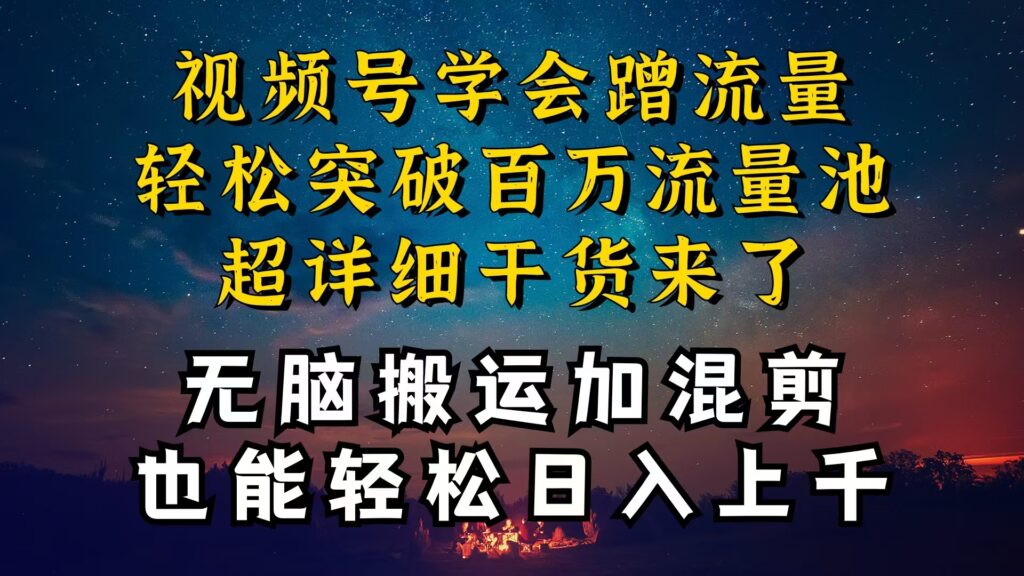 视频号学会蹭流量
轻松突破百万流量池
超详细干货来了

无脑搬运加混剪
也能轻松日入上千